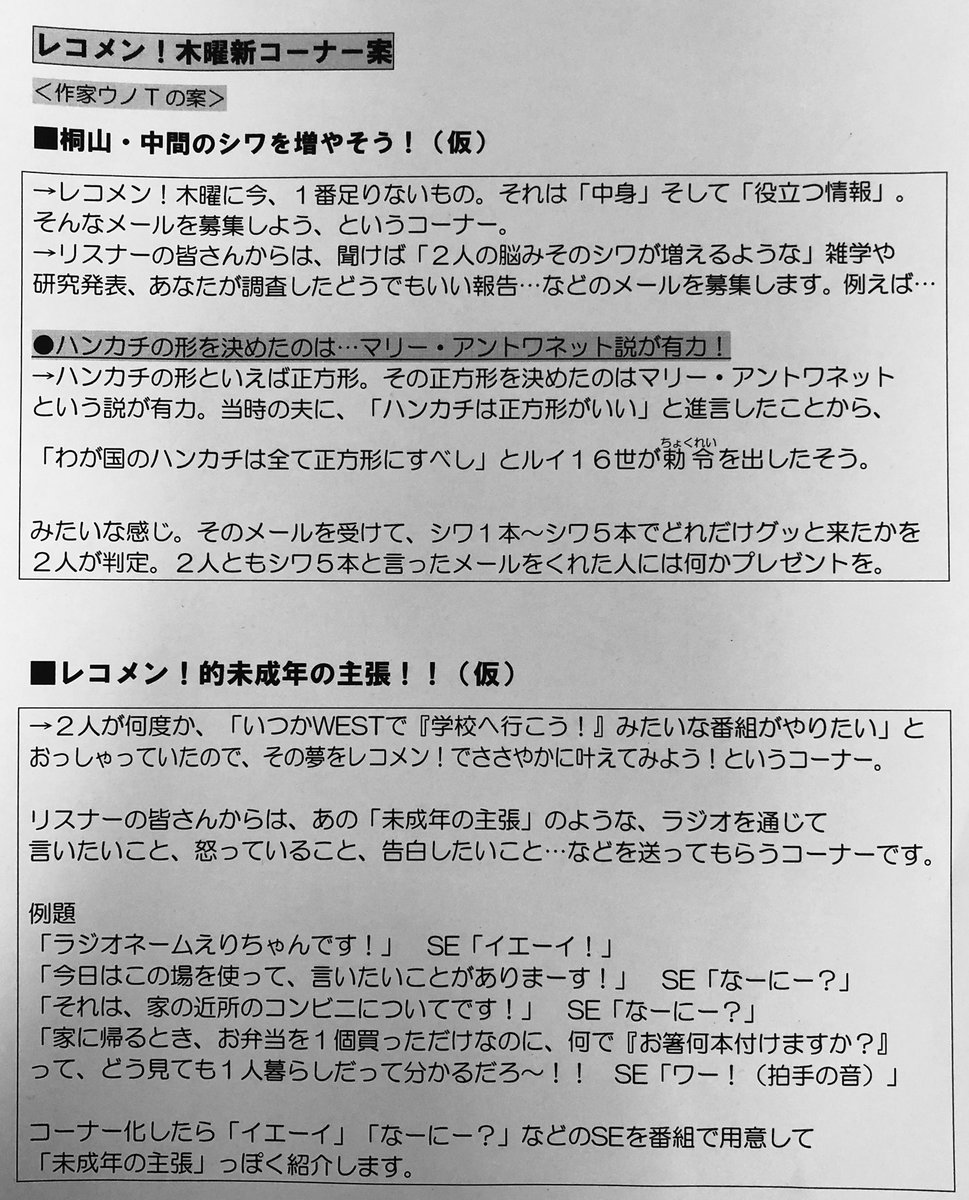 レコメン！木曜新コーナー案

＜作家ウノＴの案＞

■桐山・中間のシワを増やそう！（仮）

→レコメン！木曜に今、１番足りないもの。それは「中身」そして「役立つ情報」。そんなメールを募集しよう、というコーナー。
→リスナーの皆さんからは、聞けば「２人の脳みそのシワが増えるような」雑学や研究発表、あなたが調査したどうでもいい報告…などのメールを募集します。例えば…

●ハンカチの形を決めたのは…マリー・アントワネット説が有力！
→ハンカチの形といえば正方形。その正方形を決めたのはマリー・アントワネットという説が有力。当時の夫に、「ハンカチは正方形がいい」と進言したことから、「わが国のハンカチは全て正方形にすべし」とルイ１６世が勅令（ちょくれい）を出したそう。

みたいな感じ。そのメールを受けて、シワ１本～シワ５本でどれだけグッと来たかを２人が判定。２人ともシワ５本と言ったメールをくれた人には何かプレゼントを。

■レコメン！的未成年の主張！！（仮）

→２人が何度か、「いつかWESTで『学校へ行こう！』みたいな番組がやりたい」とおっしゃっていたので、その夢をレコメン！でささやかに叶えてみよう！というコーナー。

リスナーの皆さんからは、あの「未成年の主張」のような、ラジオを通じて言いたいこと、怒っていること、告白したいこと…などを送ってもらうコーナーです。

例題
「ラジオネームえりちゃんです！」　SE「イエーイ！」
「今日はこの場を使って、言いたいことがありまーす！」　SE「なーにー？」
「それは、家の近所のコンビニについてです！」　SE「なーにー？」
「家に帰るとき、お弁当を１個買っただけなのに、何で『お箸何本付けますか？』って、どう見ても１人暮らしだって分かるだろ～！！　SE「ワー！（拍手の音）」

コーナー化したら「イエーイ」「なーにー？」などのSEを番組で用意して「未成年の主張」っぽく紹介します。